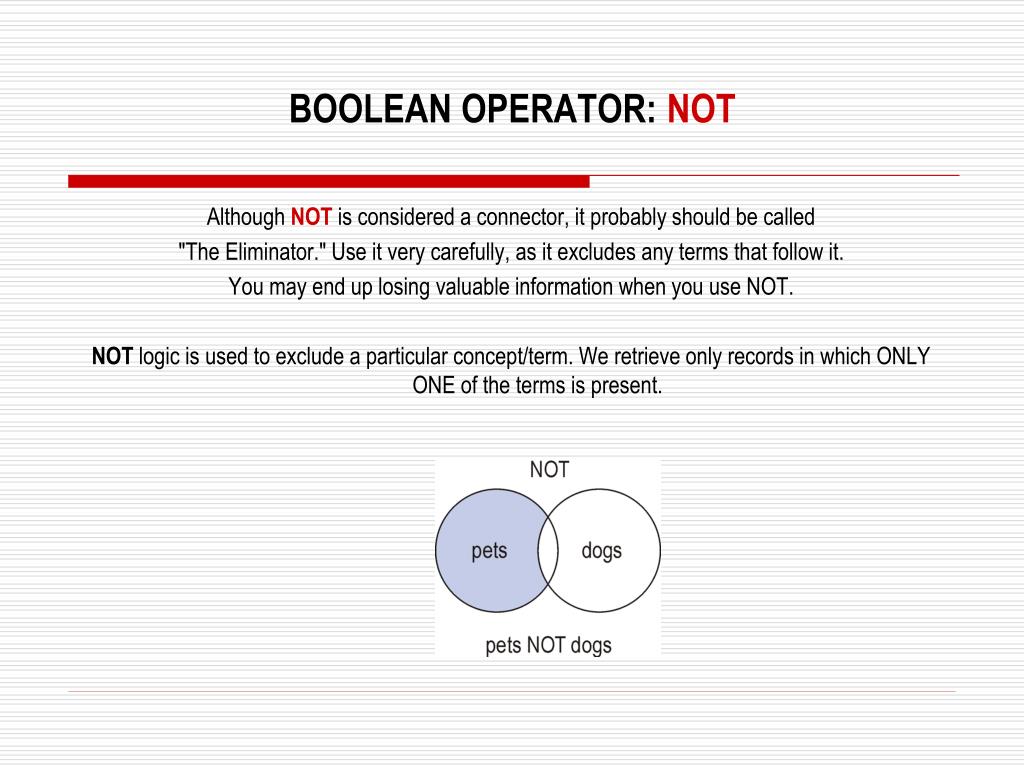 BOOLEAN OPERATOR: NOT

Although NOT is considered a connector, it probably should be called "The Eliminator." Use it very carefully, as it excludes any terms that follow it. You may end up losing valuable information when you use NOT.

NOT logic is used to exclude a particular concept/term. We retrieve only records in which ONLY ONE of the terms is present.

NOT

pets

dogs

pets NOT dogs